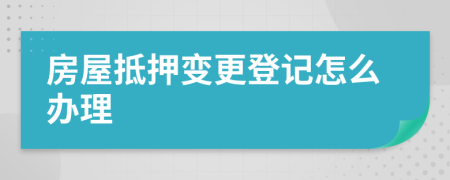 房屋抵押变更登记怎么办理